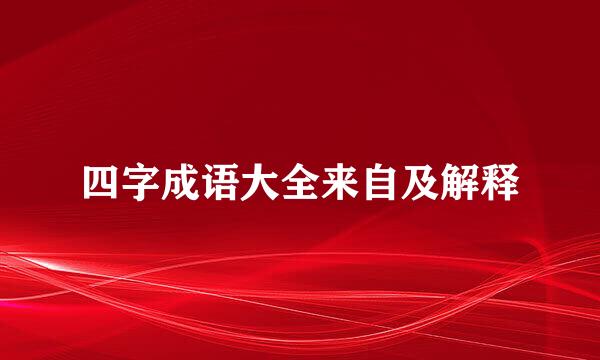 四字成语大全来自及解释